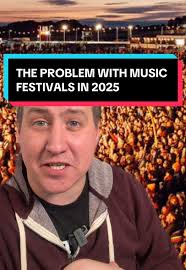 THE PROBLEM WITH MUSIC FESTIVALS IN 2025